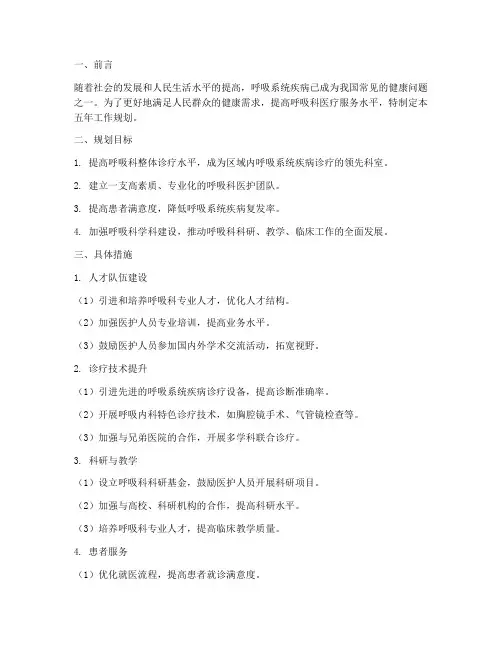 一、前言

随着社会的发展和人民生活水平的提高，呼吸系统疾病已成为我国常见的健康问题之一。为了更好地满足人民群众的健康需求，提高呼吸科医疗服务水平，特制定本五年工作规划。

二、规划目标

1. 提高呼吸科整体诊疗水平，成为区域内呼吸系统疾病诊疗的领先科室。

2. 建立一支高素质、专业化的呼吸科医护团队。

3. 提高患者满意度，降低呼吸系统疾病复发率。

4. 加强呼吸科学科建设，推动呼吸科科研、教学、临床工作的全面发展。

三、具体措施

1. 人才队伍建设

（1）引进和培养呼吸科专业人才，优化人才结构。

（2）加强医护人员专业培训，提高业务水平。

（3）鼓励医护人员参加国内外学术交流活动，拓宽视野。

2. 诊疗技术提升

（1）引进先进的呼吸系统疾病诊疗设备，提高诊断准确率。

（2）开展呼吸内科特色诊疗技术，如胸腔镜手术、气管镜检查等。

（3）加强与兄弟医院的合作，开展多学科联合诊疗。

3. 科研与教学

（1）设立呼吸科科研基金，鼓励医护人员开展科研项目。

（2）加强与高校、科研机构的合作，提高科研水平。

（3）培养呼吸科专业人才，提高临床教学质量。

4. 患者服务

（1）优化就医流程，提高患者就诊满意度。